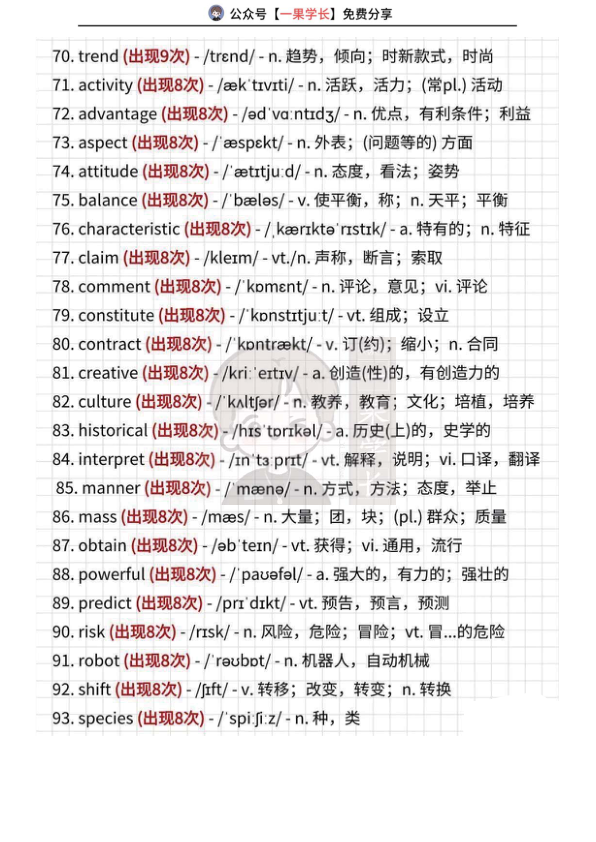 公众号【一果学长】免费分享

70. trend (出现9次) - /trɛnd/ - n. 趋势，倾向；时新款式，时尚
71. activity (出现8次) - /ækˈtɪvɪti/ - n. 活跃，活力；(常pl.) 活动
72. advantage (出现8次) - /ədˈvɑːntɪdʒ/ - n. 优点，有利条件；利益
73. aspect (出现8次) - /ˈæspɛkt/ - n. 外表；(问题等的) 方面
74. attitude (出现8次) - /ˈætɪtjuːd/ - n. 态度，看法；姿势
75. balance (出现8次) - /ˈbæləs/ - v. 使平衡，称；n. 天平；平衡
76. characteristic (出现8次) - /ˌkærɪktəˈrɪstɪk/ - a. 特有的；n. 特征
77. claim (出现8次) - /kleɪm/ - vt./n. 声称，断言；索取
78. comment (出现8次) - /ˈkɒmɛnt/ - n. 评论，意见；vi. 评论
79. constitute (出现8次) - /ˈkɒnstɪtjuːt/ - vt. 组成；设立
80. contract (出现8次) - /ˈkɒntrækt/ - v. 订(约)；缩小；n. 合同
81. creative (出现8次) - /kriːˈeɪtɪv/ - a. 创造(性)的，有创造力的
82. culture (出现8次) - /ˈkʌltʃər/ - n. 教养，教育；文化；培植，培养
83. historical (出现8次) - /hɪsˈtɒrɪkəl/ - a. 历史(上)的，史学的
84. interpret (出现8次) - /ɪnˈtɜːprɪt/ - vt. 解释，说明；vi. 口译，翻译
85. manner (出现8次) - /ˈmænə/ - n. 方式，方法；态度，举止
86. mass (出现8次) - /mæs/ - n. 大量；团，块；(pl.) 群众；质量
87. obtain (出现8次) - /əbˈteɪn/ - vt. 获得；vi. 通用，流行
88. powerful (出现8次) - /ˈpaʊəfəl/ - a. 强大的，有力的；强壮的
89. predict (出现8次) - /prɪˈdɪkt/ - vt. 预告，预言，预测
90. risk (出现8次) - /rɪsk/ - n. 风险，危险；冒险；vt. 冒...的危险
91. robot (出现8次) - /ˈrəʊbɒt/ - n. 机器人，自动机械
92. shift (出现8次) - /ʃɪft/ - v. 转移；改变，转变；n. 转换
93. species (出现8次) - /ˈspiːʃiːz/ - n. 种，类